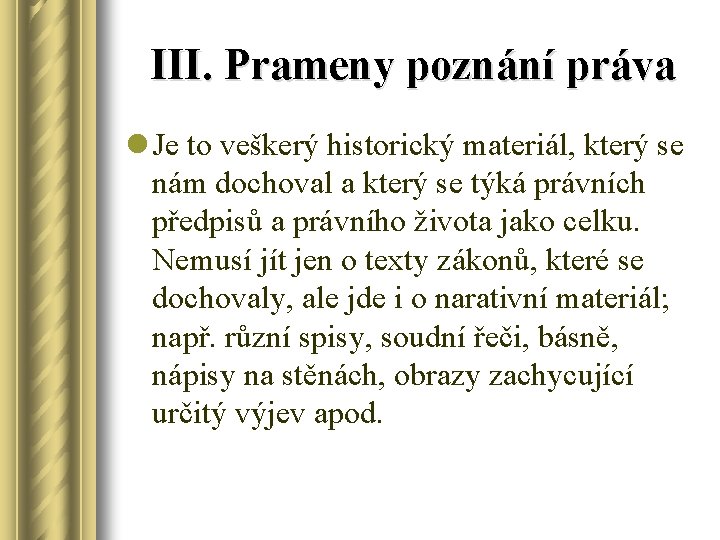 III. Prameny poznání práva

Je to veškerý historický materiál, který se nám dochoval a který se týká právních předpisů a právního života jako celku. Nemusí jít jen o texty zákonů, které se dochovaly, ale jde i o narativní materiál; např. různí spisy, soudní řeči, básně, nápisy na stěnách, obrazy zachycující určitý výjev apod.